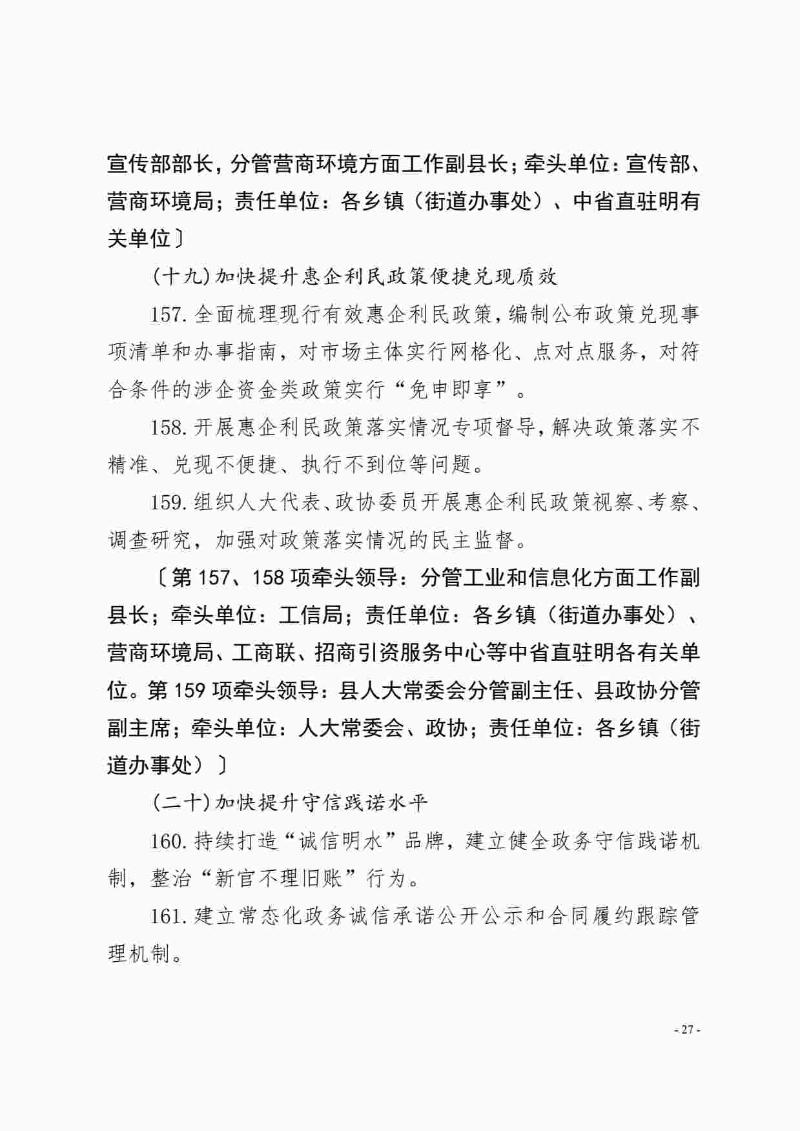 宣传部部长，分管营商环境方面工作副县长；牵头单位：宣传部、营商环境局；责任单位：各乡镇（街道办事处）、中省直驻明有关单位〕

（十九）加快提升惠企利民政策便捷兑现质效

157. 全面梳理现行有效惠企利民政策，编制公布政策兑现事项清单和办事指南，对市场主体实行网格化、点对点服务，对符合条件的涉企资金类政策实行“免申即享”。

158. 开展惠企利民政策落实情况专项督导，解决政策落实不精准、兑现不便捷、执行不到位等问题。

159. 组织人大代表、政协委员开展惠企利民政策视察、考察、调查研究，加强对政策落实情况的民主监督。

〔第 157、158 项牵头领导：分管工业和信息化方面工作副县长；牵头单位：工信局；责任单位：各乡镇（街道办事处）、营商环境局、工商联、招商引资服务中心等中省直驻明各有关单位。第 159 项牵头领导：县人大常委会分管副主任、县政协分管副主席；牵头单位：人大常委会、政协；责任单位：各乡镇（街道办事处）〕

（二十）加快提升守信践诺水平

160. 持续打造“诚信明水”品牌，建立健全政务守信践诺机制，整治“新官不理旧账”行为。

161. 建立常态化政务诚信承诺公开公示和合同履约跟踪管理机制。

- 27 -